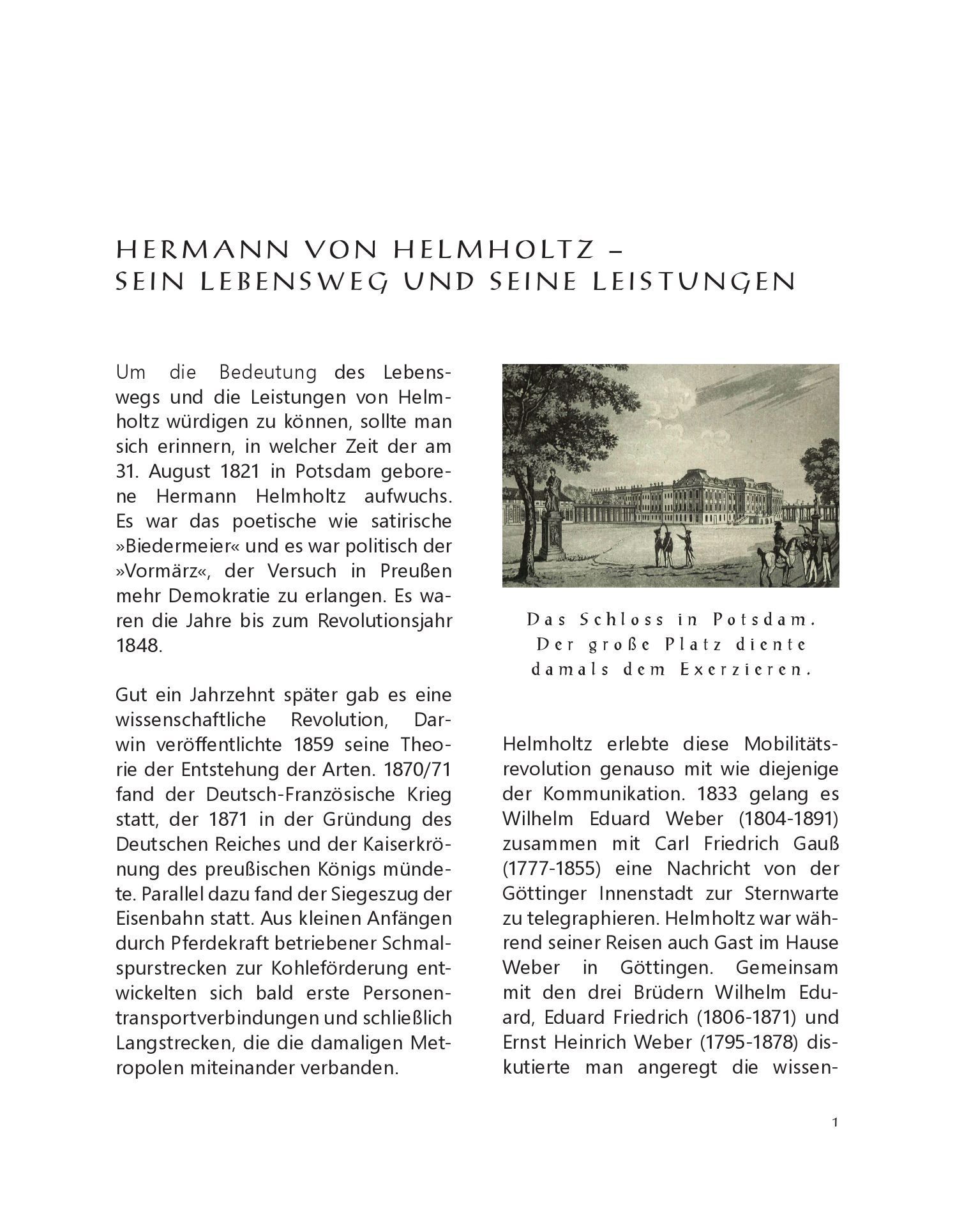 HERMANN VON HELMHOLTZ –
SEIN LEBENSWEG UND SEINE LEISTUNGEN

Um die Bedeutung des Lebenswegs und die Leistungen von Helmholtz würdigen zu können, sollte man sich erinnern, in welcher Zeit der am 31. August 1821 in Potsdam geborene Hermann Helmholtz aufwuchs. Es war das poetische wie satirische »Biedermeier« und es war politisch der »Vormärz«, der Versuch in Preußen mehr Demokratie zu erlangen. Es waren die Jahre bis zum Revolutionsjahr 1848.

Gut ein Jahrzehnt später gab es eine wissenschaftliche Revolution, Darwin veröffentlichte 1859 seine Theorie der Entstehung der Arten. 1870/71 fand der Deutsch-Französische Krieg statt, der 1871 in der Gründung des Deutschen Reiches und der Kaiserkrönung des preußischen Königs mündete. Parallel dazu fand der Siegeszug der Eisenbahn statt. Aus kleinen Anfängen durch Pferdekraft betriebener Schmalspurstrecken zur Kohleförderung entwickelten sich bald erste Personentransportverbindungen und schließlich Langstrecken, die die damaligen Metropolen miteinander verbanden.

Das Schloss in Potsdam. Der große Platz diente damals dem Exerzieren.

Helmholtz erlebte diese Mobilitätsrevolution genauso mit wie diejenige der Kommunikation. 1833 gelang es Wilhelm Eduard Weber (1804-1891) zusammen mit Carl Friedrich Gauß (1777-1855) eine Nachricht von der Göttinger Innenstadt zur Sternwarte zu telegraphieren. Helmholtz war während seiner Reisen auch Gast im Hause Weber in Göttingen. Gemeinsam mit den drei Brüdern Wilhelm Eduard, Eduard Friedrich (1806-1871) und Ernst Heinrich Weber (1795-1878) diskutierte man angeregt die wissen-

1